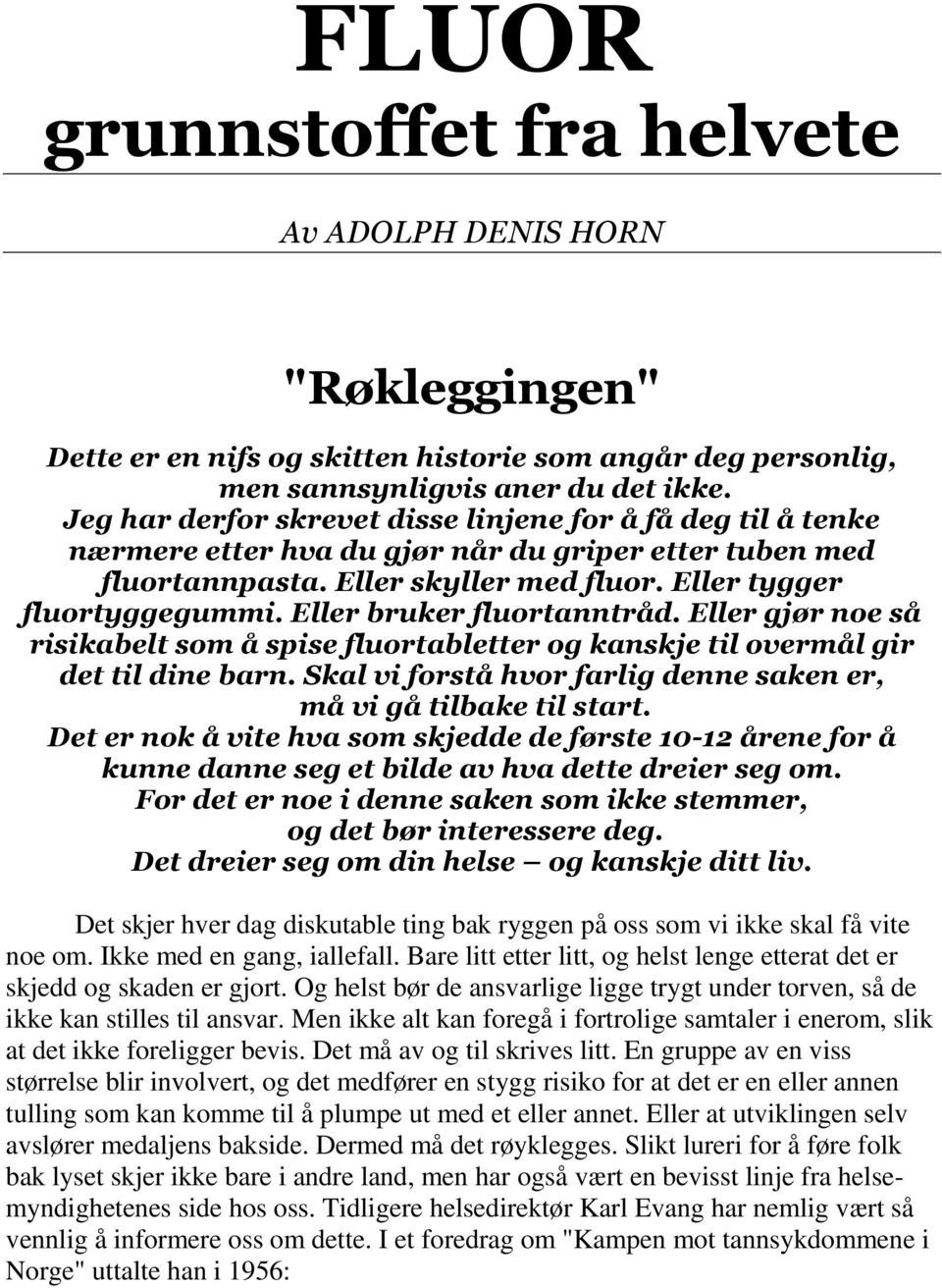 FLUOR
grunnstoffet fra helvete

Av ADOLPH DENIS HORN

"Røkleggingen"

Dette er en nifs og skitten historie som angår deg personlig, men sannsynligvis aner du det ikke. Jeg har derfor skrevet disse linjene for å få deg til å tenke nærmere etter hva du gjør når du griper etter tuben med fluortannpasta. Eller skyller med fluor. Eller tygger fluortyggegummi. Eller bruker fluortanntråd. Eller gjør noe så risikabelt som å spise fluortabletter og kanskje til overmål gir det til dine barn. Skal vi forstå hvor farlig denne saken er, må vi gå tilbake til start. Det er nok å vite hva som skjedde de første 10-12 årene for å kunne danne seg et bilde av hva dette dreier seg om. For det er noe i denne saken som ikke stemmer, og det bør interessere deg. Det dreier seg om din helse – og kanskje ditt liv.

Det skjer hver dag diskutable ting bak ryggen på oss som vi ikke skal få vite noe om. Ikke med en gang, iallefall. Bare litt etter litt, og helst lenge etterat det er skjedd og skaden er gjort. Og helst bør de ansvarlige ligge trygt under torven, så de ikke kan stilles til ansvar. Men ikke alt kan foregå i fortrolige samtaler i enerom, slik at det ikke foreligger bevis. Det må av og til skrives litt. En gruppe av en viss størrelse blir involvert, og det medfører en stygg risiko for at det er en eller annen tulling som kan komme til å plumpe ut med et eller annet. Eller at utviklingen selv avslører medaljens bakside. Dermed må det røyklegges. Slikt lureri for å føre folk bak lyset skjer ikke bare i andre land, men har også vært en bevisst linje fra helsemyndighetenes side hos oss. Tidligere helsedirektør Karl Evang har nemlig vært så vennlig å informere oss om dette. I et foredrag om "Kampen mot tannsykdommene i Norge" uttalte han i 1956: